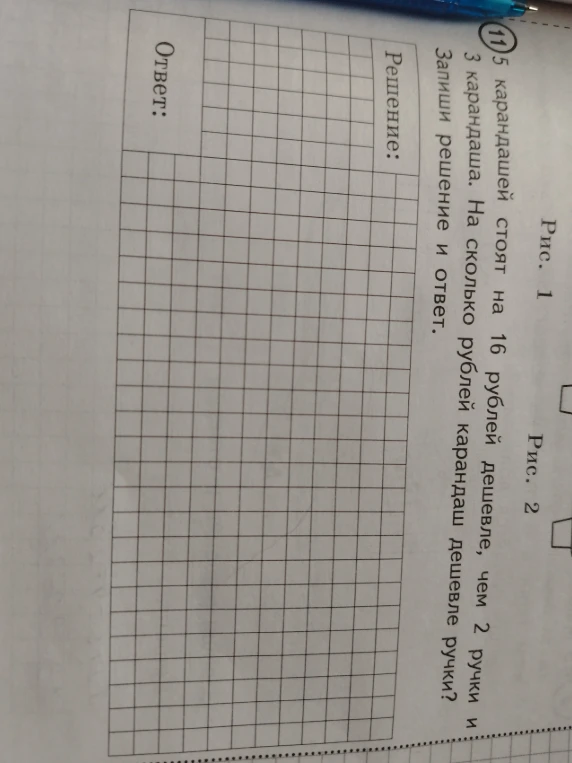 Рис. 1

Рис. 2

11 5 карандашей стоят на 16 рублей дешевле, чем 2 ручки и 3 карандаша. На сколько рублей карандаш дешевле ручки? Запиши решение и ответ.

Решение:

Ответ: